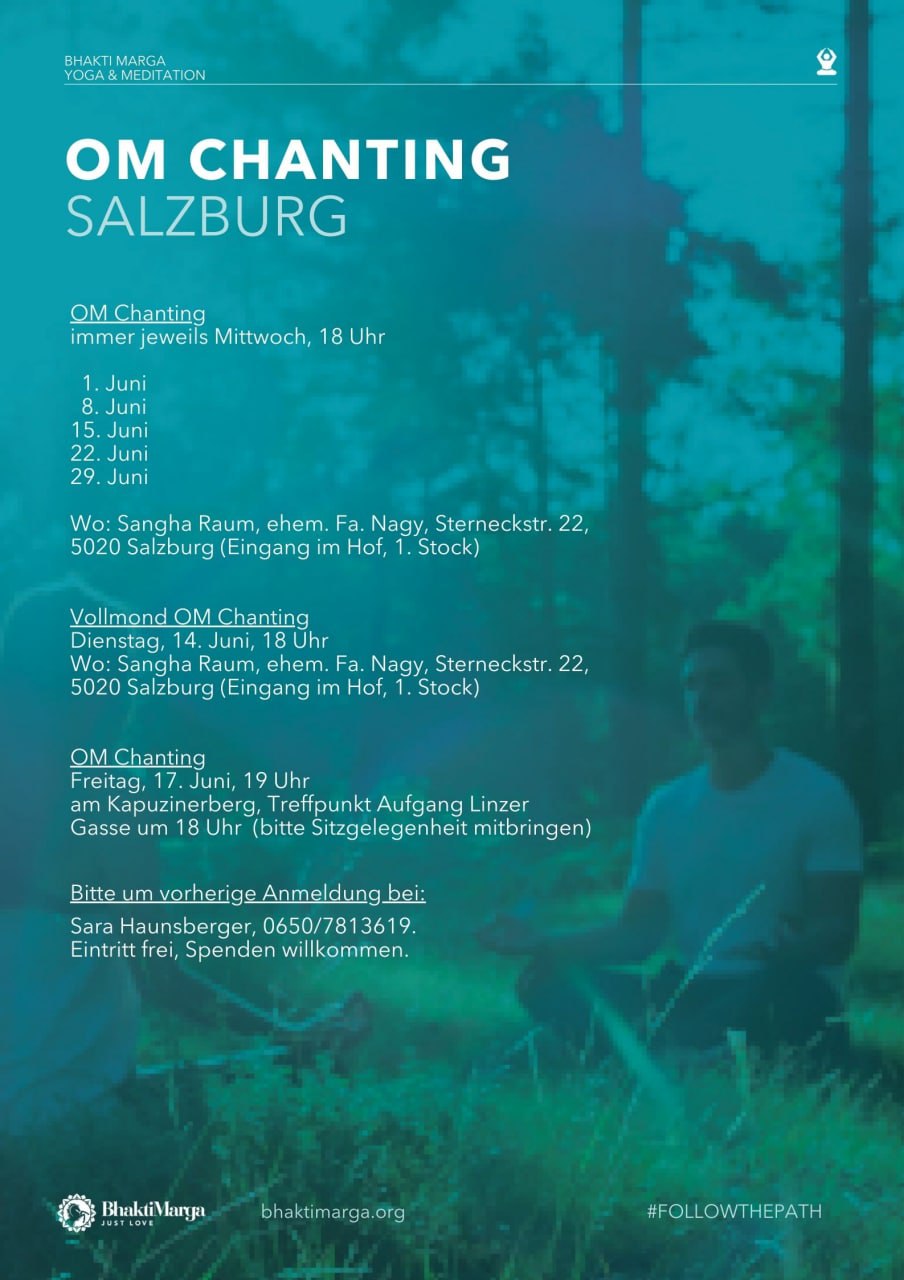 BHAKTI MARGA
YOGA & MEDITATION

OM CHANTING
SALZBURG

OM Chanting
immer jeweils Mittwoch, 18 Uhr

1. Juni
8. Juni
15. Juni
22. Juni
29. Juni

Wo: Sangha Raum, ehem. Fa. Nagy, Sterneckstr. 22, 5020 Salzburg (Eingang im Hof, 1. Stock)

Vollmond OM Chanting
Dienstag, 14. Juni, 18 Uhr
Wo: Sangha Raum, ehem. Fa. Nagy, Sterneckstr. 22, 5020 Salzburg (Eingang im Hof, 1. Stock)

OM Chanting
Freitag, 17. Juni, 19 Uhr
am Kapuzinerberg, Treffpunkt Aufgang Linzer Gasse um 18 Uhr (bitte Sitzgelegenheit mitbringen)

Bitte um vorherige Anmeldung bei:
Sara Haunsberger, 0650/7813619.
Eintritt frei, Spenden willkommen.

BhaktiMarga
JUST LOVE

bhaktimarga.org

#FOLLOWTHEPATH